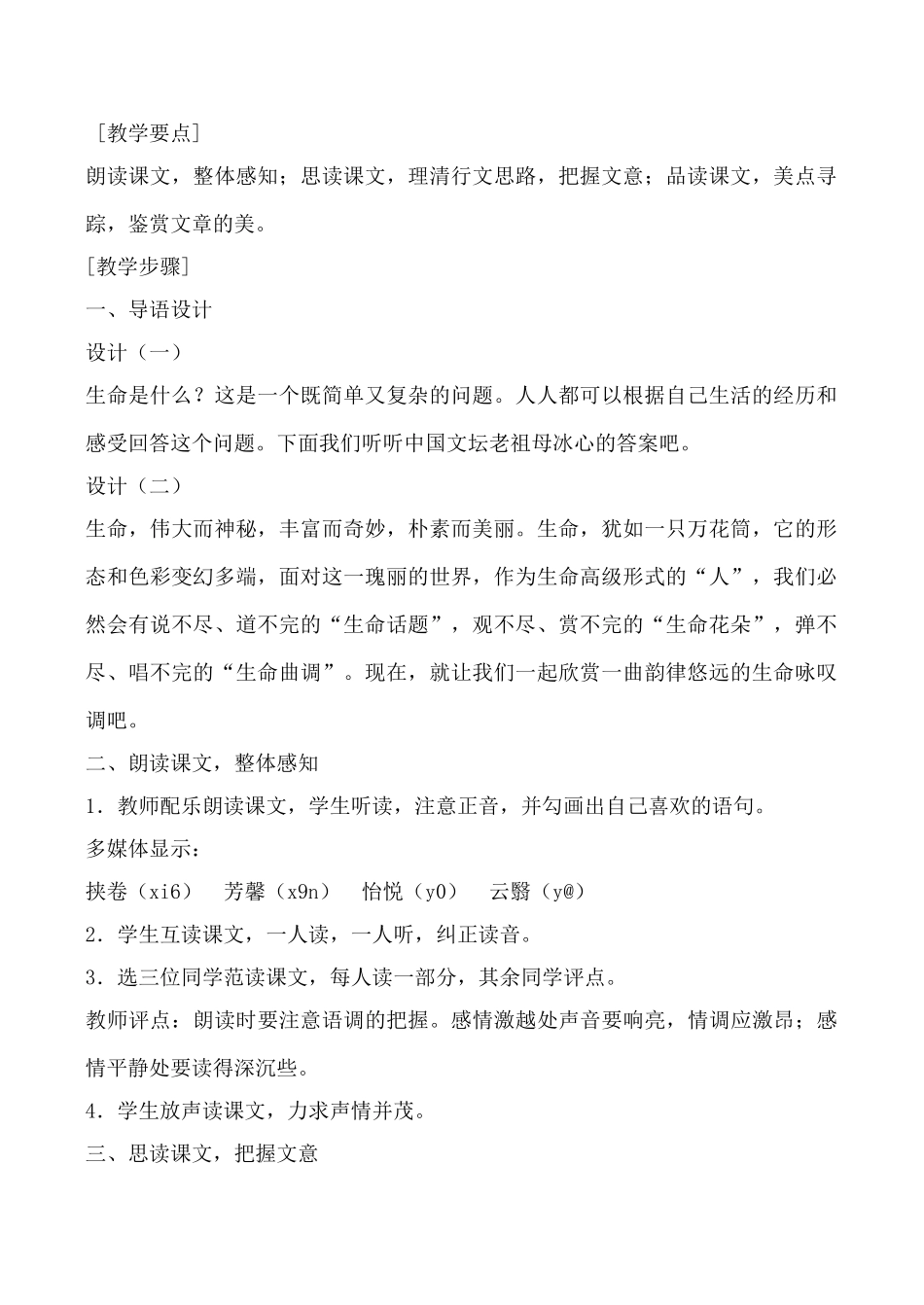 ［教学要点］

朗读课文，整体感知；思读课文，理清行文思路，把握文意；品读课文，美点寻踪，鉴赏文章的美。

［教学步骤］

一、导语设计

设计（一）

生命是什么？这是一个既简单又复杂的问题。人人都可以根据自己生活的经历和感受回答这个问题。下面我们听听中国文坛老祖母冰心的答案吧。

设计（二）

生命，伟大而神秘，丰富而奇妙，朴素而美丽。生命，犹如一只万花筒，它的形态和色彩变幻多端，面对这一瑰丽的世界，作为生命高级形式的“人”，我们必然会有说不尽、道不完的“生命话题”，观不尽、赏不完的“生命花朵”，弹不尽、唱不完的“生命曲调”。现在，就让我们一起欣赏一曲韵律悠远的生命咏叹调吧。

二、朗读课文，整体感知

1．教师配乐朗读课文，学生听读，注意正音，并勾画出自己喜欢的语句。

多媒体显示：

挟卷（xi6）　芳馨（x9n）　怡悦（y0）　云翳（y@）

2．学生互读课文，一人读，一人听，纠正读音。

3．选三位同学范读课文，每人读一部分，其余同学评点。

教师评点：朗读时要注意语调的把握。感情激越处声音要响亮，情调应激昂；感情平静处要读得深沉些。

4．学生放声读课文，力求声情并茂。

三、思读课文，把握文意